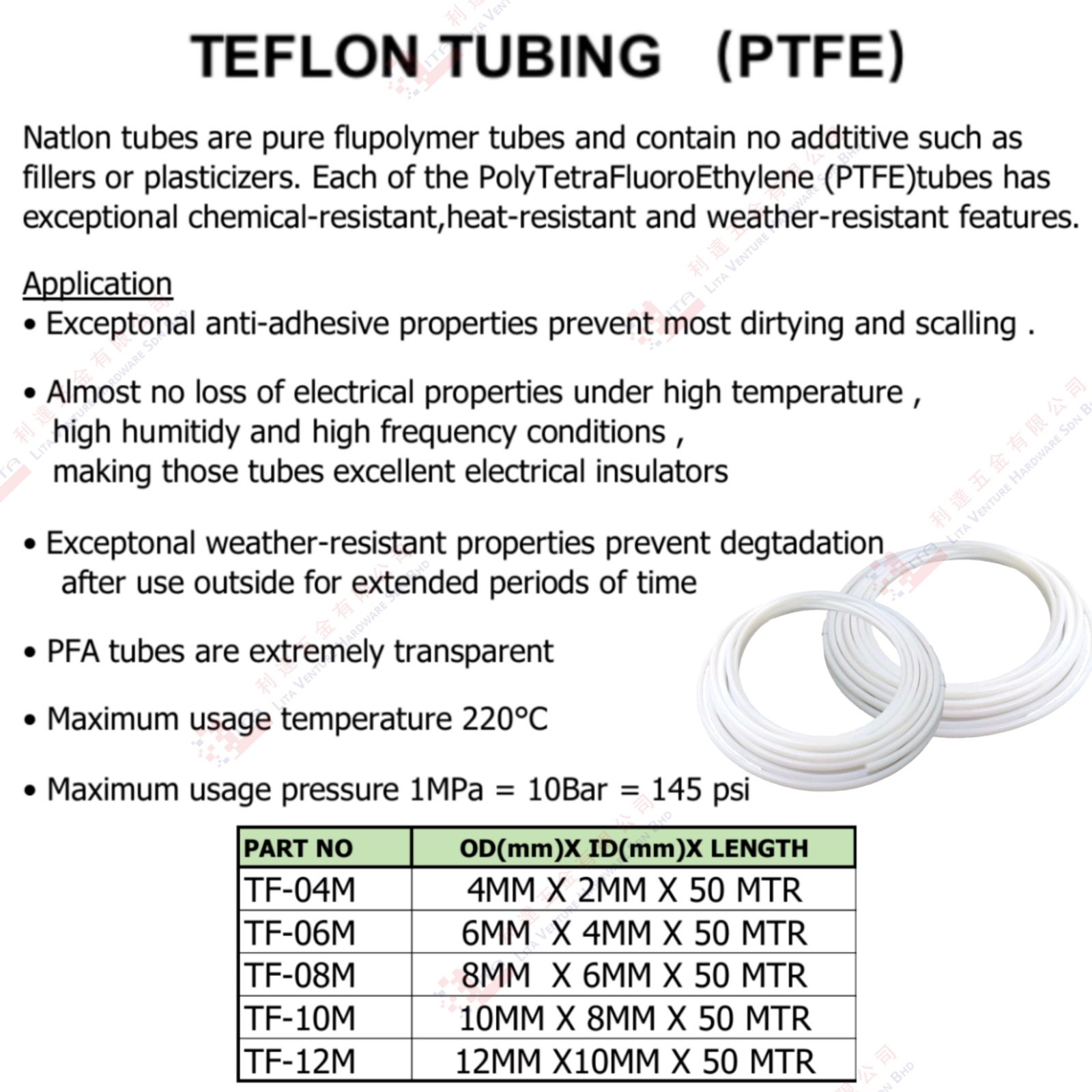 TEFLON TUBING (PTFE)

Natlon tubes are pure flupolymer tubes and contain no addtitive such as fillers or plasticizers. Each of the PolyTetraFluoroEthylene (PTFE)tubes has exceptional chemical-resistant,heat-resistant and weather-resistant features.

Application
• Exceptonal anti-adhesive properties prevent most dirtying and scalling .

• Almost no loss of electrical properties under high temperature , high humitidy and high frequency conditions , making those tubes excellent electrical insulators

• Exceptonal weather-resistant properties prevent degtadation after use outside for extended periods of time

• PFA tubes are extremely transparent

• Maximum usage temperature 220°C

• Maximum usage pressure 1MPa = 10Bar = 145 psi

| PART NO | OD(mm)X ID(mm)X LENGTH |
|---|---|
| TF-04M | 4MM X 2MM X 50 MTR |
| TF-06M | 6MM X 4MM X 50 MTR |
| TF-08M | 8MM X 6MM X 50 MTR |
| TF-10M | 10MM X 8MM X 50 MTR |
| TF-12M | 12MM X10MM X 50 MTR |

利達五金有限公司 LITA VENTURE HARDWARE SDN BHD